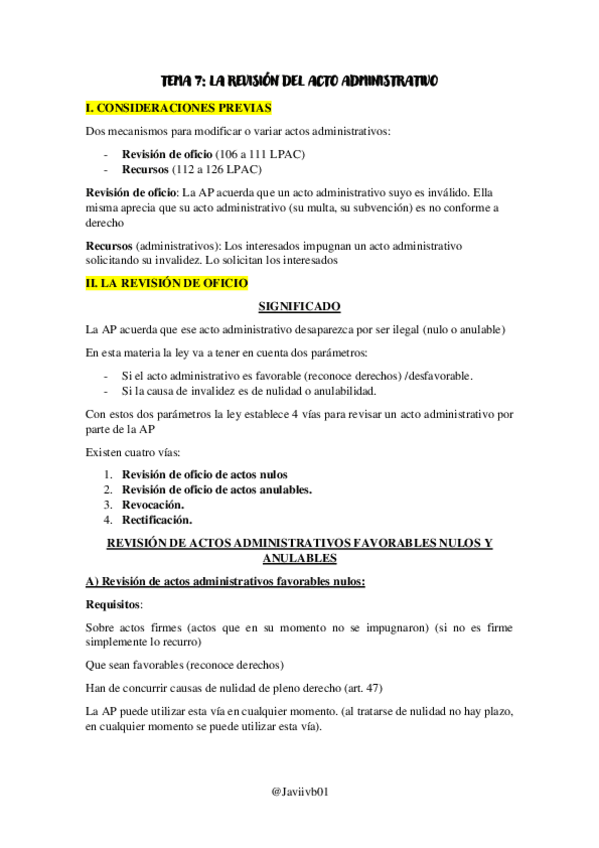 TEMA 7: LA REVISIÓN DEL ACTO ADMINISTRATIVO

I. CONSIDERACIONES PREVIAS

Dos mecanismos para modificar o variar actos administrativos:

- Revisión de oficio (106 a 111 LPAC)
- Recursos (112 a 126 LPAC)

Revisión de oficio: La AP acuerda que un acto administrativo suyo es inválido. Ella misma aprecia que su acto administrativo (su multa, su subvención) es no conforme a derecho

Recursos (administrativos): Los interesados impugnan un acto administrativo solicitando su invalidez. Lo solicitan los interesados

II. LA REVISIÓN DE OFICIO

SIGNIFICADO

La AP acuerda que ese acto administrativo desaparezca por ser ilegal (nulo o anulable)

En esta materia la ley va a tener en cuenta dos parámetros:

- Si el acto administrativo es favorable (reconoce derechos) /desfavorable.
- Si la causa de invalidez es de nulidad o anulabilidad.

Con estos dos parámetros la ley establece 4 vías para revisar un acto administrativo por parte de la AP

Existen cuatro vías:

1. Revisión de oficio de actos nulos
2. Revisión de oficio de actos anulables.
3. Revocación.
4. Rectificación.

REVISIÓN DE ACTOS ADMINISTRATIVOS FAVORABLES NULOS Y ANULABLES

A) Revisión de actos administrativos favorables nulos:

Requisitos:

Sobre actos firmes (actos que en su momento no se impugnaron) (si no es firme simplemente lo recurro)

Que sean favorables (reconoce derechos)

Han de concurrir causas de nulidad de pleno derecho (art. 47)

La AP puede utilizar esta vía en cualquier momento. (al tratarse de nulidad no hay plazo, en cualquier momento se puede utilizar esta vía).

@Javiivb01